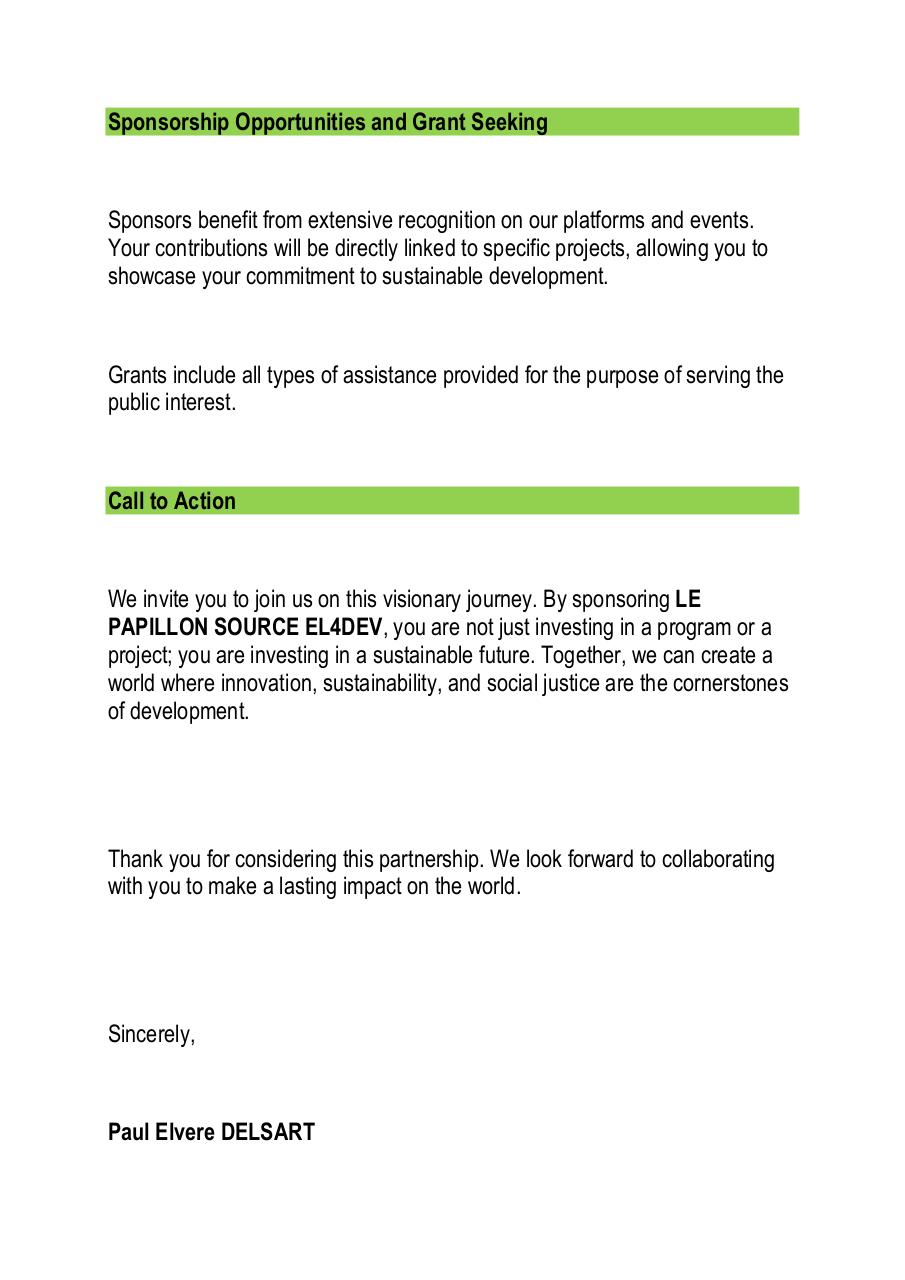 Sponsorship Opportunities and Grant Seeking

Sponsors benefit from extensive recognition on our platforms and events. Your contributions will be directly linked to specific projects, allowing you to showcase your commitment to sustainable development.

Grants include all types of assistance provided for the purpose of serving the public interest.

Call to Action

We invite you to join us on this visionary journey. By sponsoring LE PAPILLON SOURCE EL4DEV, you are not just investing in a program or a project; you are investing in a sustainable future. Together, we can create a world where innovation, sustainability, and social justice are the cornerstones of development.

Thank you for considering this partnership. We look forward to collaborating with you to make a lasting impact on the world.

Sincerely,

Paul Elvere DELSART